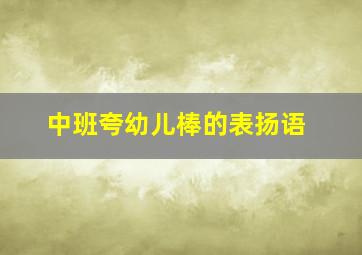 中班夸幼儿棒的表扬语